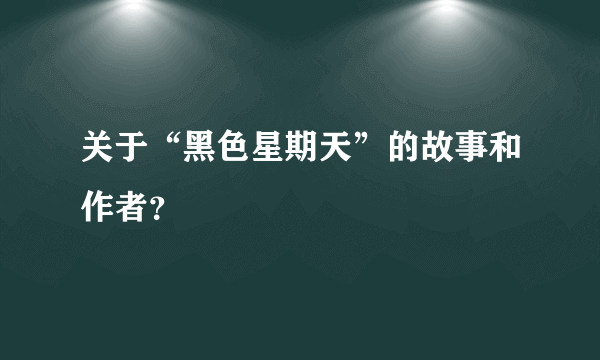 关于“黑色星期天”的故事和作者？